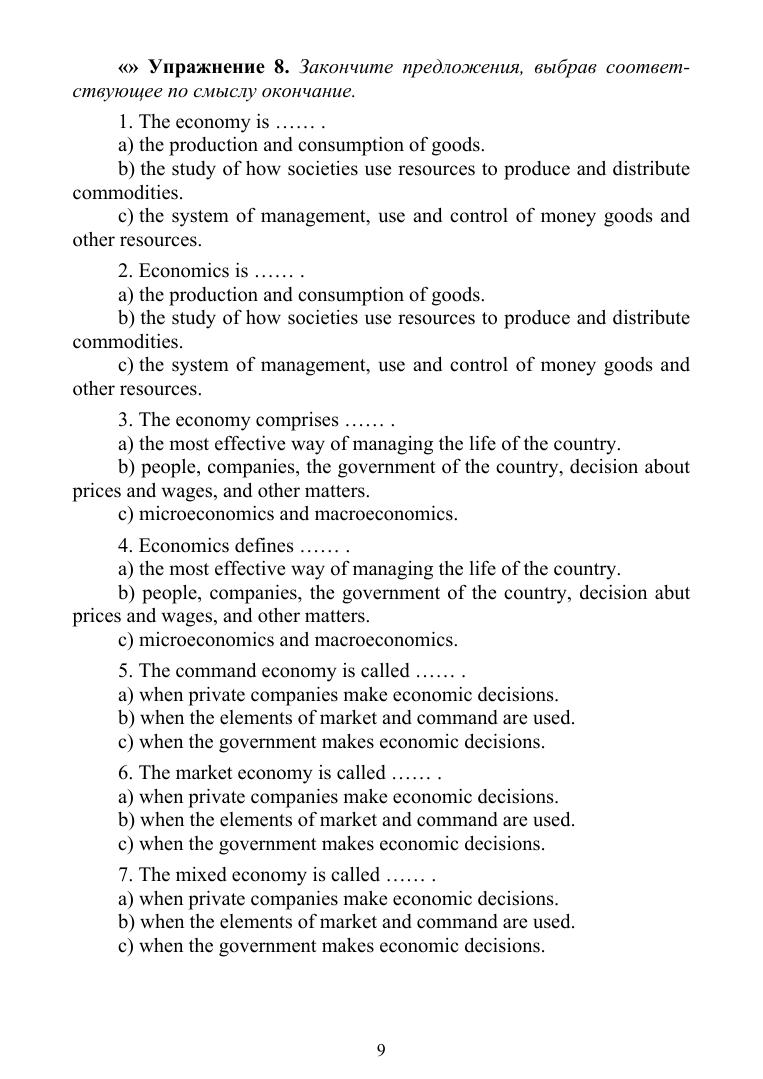 «» Упражнение 8. Закончите предложения, выбрав соответствующее по смыслу окончание.

1. The economy is …… .
a) the production and consumption of goods.
b) the study of how societies use resources to produce and distribute commodities.
c) the system of management, use and control of money goods and other resources.

2. Economics is …… .
a) the production and consumption of goods.
b) the study of how societies use resources to produce and distribute commodities.
c) the system of management, use and control of money goods and other resources.

3. The economy comprises …… .
a) the most effective way of managing the life of the country.
b) people, companies, the government of the country, decision about prices and wages, and other matters.
c) microeconomics and macroeconomics.

4. Economics defines …… .
a) the most effective way of managing the life of the country.
b) people, companies, the government of the country, decision abut prices and wages, and other matters.
c) microeconomics and macroeconomics.

5. The command economy is called …… .
a) when private companies make economic decisions.
b) when the elements of market and command are used.
c) when the government makes economic decisions.

6. The market economy is called …… .
a) when private companies make economic decisions.
b) when the elements of market and command are used.
c) when the government makes economic decisions.

7. The mixed economy is called …… .
a) when private companies make economic decisions.
b) when the elements of market and command are used.
c) when the government makes economic decisions.

9